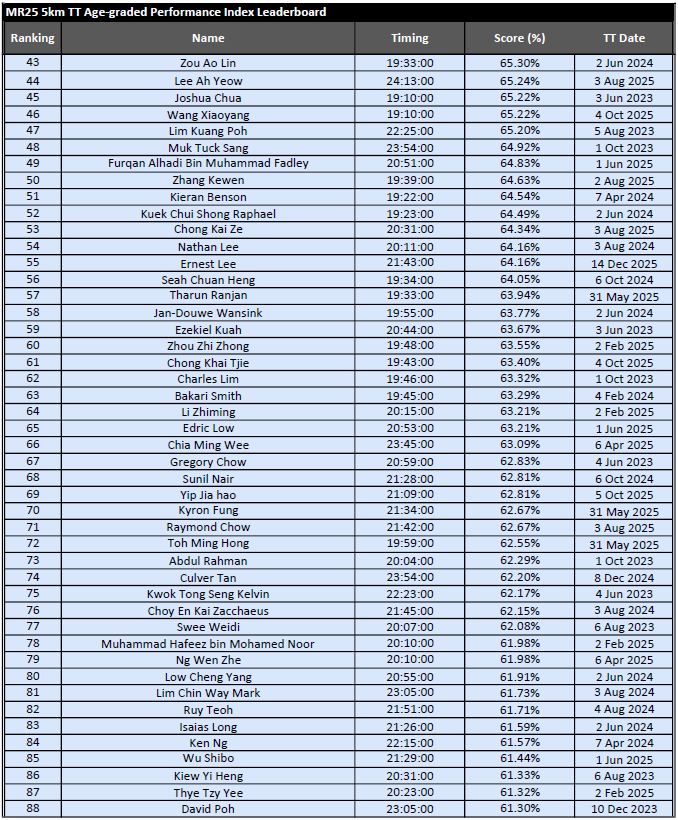 MR25 5km TT Age-graded Performance Index Leaderboard

| Ranking | Name | Timing | Score (%) | TT Date |
|---|---|---|---|---|
| 43 | Zou Ao Lin | 19:33:00 | 65.30% | 2 Jun 2024 |
| 44 | Lee Ah Yeow | 24:13:00 | 65.24% | 3 Aug 2025 |
| 45 | Joshua Chua | 19:10:00 | 65.22% | 3 Jun 2023 |
| 46 | Wang Xiaoyang | 19:10:00 | 65.22% | 4 Oct 2025 |
| 47 | Lim Kuang Poh | 22:25:00 | 65.20% | 5 Aug 2023 |
| 48 | Muk Tuck Sang | 23:54:00 | 64.92% | 1 Oct 2023 |
| 49 | Furqan Alhadi Bin Muhammad Fadley | 20:51:00 | 64.83% | 1 Jun 2025 |
| 50 | Zhang Kewen | 19:39:00 | 64.63% | 2 Aug 2025 |
| 51 | Kieran Benson | 19:22:00 | 64.54% | 7 Apr 2024 |
| 52 | Kuek Chui Shong Raphael | 19:23:00 | 64.49% | 2 Jun 2024 |
| 53 | Chong Kai Ze | 20:31:00 | 64.34% | 3 Aug 2025 |
| 54 | Nathan Lee | 20:11:00 | 64.16% | 3 Aug 2024 |
| 55 | Ernest Lee | 21:43:00 | 64.16% | 14 Dec 2025 |
| 56 | Seah Chuan Heng | 19:34:00 | 64.05% | 6 Oct 2024 |
| 57 | Tharun Ranjan | 19:33:00 | 63.94% | 31 May 2025 |
| 58 | Jan-Douwe Wansink | 19:55:00 | 63.77% | 2 Jun 2024 |
| 59 | Ezekiel Kuah | 20:44:00 | 63.67% | 3 Jun 2023 |
| 60 | Zhou Zhi Zhong | 19:48:00 | 63.55% | 2 Feb 2025 |
| 61 | Chong Khai Tjie | 19:43:00 | 63.40% | 4 Oct 2025 |
| 62 | Charles Lim | 19:46:00 | 63.32% | 1 Oct 2023 |
| 63 | Bakari Smith | 19:45:00 | 63.29% | 4 Feb 2024 |
| 64 | Li Zhiming | 20:15:00 | 63.21% | 2 Feb 2025 |
| 65 | Edric Low | 20:53:00 | 63.21% | 1 Jun 2025 |
| 66 | Chia Ming Wee | 23:45:00 | 63.09% | 6 Apr 2025 |
| 67 | Gregory Chow | 20:59:00 | 62.83% | 4 Jun 2023 |
| 68 | Sunil Nair | 21:28:00 | 62.81% | 6 Oct 2024 |
| 69 | Yip Jia hao | 21:09:00 | 62.81% | 5 Oct 2025 |
| 70 | Kyron Fung | 21:34:00 | 62.67% | 31 May 2025 |
| 71 | Raymond Chow | 21:42:00 | 62.67% | 3 Aug 2025 |
| 72 | Toh Ming Hong | 19:59:00 | 62.55% | 31 May 2025 |
| 73 | Abdul Rahman | 20:04:00 | 62.29% | 1 Oct 2023 |
| 74 | Culver Tan | 23:54:00 | 62.20% | 8 Dec 2024 |
| 75 | Kwok Tong Seng Kelvin | 22:23:00 | 62.17% | 4 Jun 2023 |
| 76 | Choy En Kai Zacchaeus | 21:45:00 | 62.15% | 3 Aug 2024 |
| 77 | Swee Weidi | 20:07:00 | 62.08% | 6 Aug 2023 |
| 78 | Muhammad Hafeez bin Mohamed Noor | 20:10:00 | 61.98% | 2 Feb 2025 |
| 79 | Ng Wen Zhe | 20:10:00 | 61.98% | 6 Apr 2025 |
| 80 | Low Cheng Yang | 20:55:00 | 61.91% | 2 Jun 2024 |
| 81 | Lim Chin Way Mark | 23:05:00 | 61.73% | 3 Aug 2024 |
| 82 | Ruy Teoh | 21:51:00 | 61.71% | 4 Aug 2024 |
| 83 | Isaias Long | 21:26:00 | 61.59% | 2 Jun 2024 |
| 84 | Ken Ng | 22:15:00 | 61.57% | 7 Apr 2024 |
| 85 | Wu Shibo | 21:29:00 | 61.44% | 1 Jun 2025 |
| 86 | Kiew Yi Heng | 20:31:00 | 61.33% | 6 Aug 2023 |
| 87 | Thye Tzy Yee | 20:23:00 | 61.32% | 2 Feb 2025 |
| 88 | David Poh | 23:05:00 | 61.30% | 10 Dec 2023 |